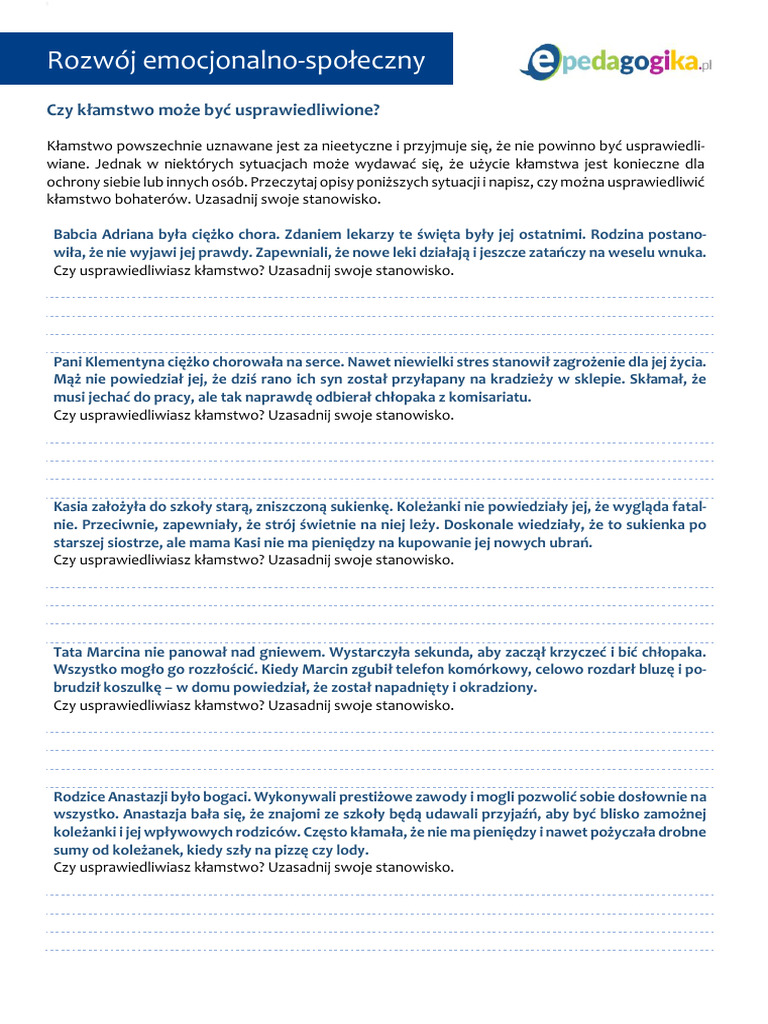 Rozwój emocjonalno-społeczny

epedagogika.pl

Czy kłamstwo może być usprawiedliwione?

Kłamstwo powszechnie uznawane jest za nieetyczne i przyjmuje się, że nie powinno być usprawiedliwiane. Jednak w niektórych sytuacjach może wydawać się, że użycie kłamstwa jest konieczne dla ochrony siebie lub innych osób. Przeczytaj opisy poniższych sytuacji i napisz, czy można usprawiedliwić kłamstwo bohaterów. Uzasadnij swoje stanowisko.

Babcia Adriana była ciężko chora. Zdaniem lekarzy te święta były jej ostatnimi. Rodzina postanowiła, że nie wyjawi jej prawdy. Zapewniali, że nowe leki działają i jeszcze zatańczy na weselu wnuka.
Czy usprawiedliwiasz kłamstwo? Uzasadnij swoje stanowisko.

Pani Klementyna ciężko chorowała na serce. Nawet niewielki stres stanowił zagrożenie dla jej życia. Mąż nie powiedział jej, że dziś rano ich syn został przyłapany na kradzieży w sklepie. Skłamał, że musi jechać do pracy, ale tak naprawdę odbierał chłopaka z komisariatu.
Czy usprawiedliwiasz kłamstwo? Uzasadnij swoje stanowisko.

Kasia założyła do szkoły starą, zniszczoną sukienkę. Koleżanki nie powiedziały jej, że wygląda fatalnie. Przeciwnie, zapewniały, że strój świetnie na niej leży. Doskonale wiedziały, że to sukienka po starszej siostrze, ale mama Kasi nie ma pieniędzy na kupowanie jej nowych ubrań.
Czy usprawiedliwiasz kłamstwo? Uzasadnij swoje stanowisko.

Tata Marcina nie panował nad gniewem. Wystarczyła sekunda, aby zaczął krzyczeć i bić chłopaka. Wszystko mogło go rozzłościć. Kiedy Marcin zgubił telefon komórkowy, celowo rozdarł bluzę i pobrudził koszulkę – w domu powiedział, że został napadnięty i okradziony.
Czy usprawiedliwiasz kłamstwo? Uzasadnij swoje stanowisko.

Rodzice Anastazji było bogaci. Wykonywali prestiżowe zawody i mogli pozwolić sobie dosłownie na wszystko. Anastazja bała się, że znajomi ze szkoły będą udawali przyjaźń, aby być blisko zamożnej koleżanki i jej wpływowych rodziców. Często kłamała, że nie ma pieniędzy i nawet pożyczała drobne sumy od koleżanek, kiedy szły na pizzę czy lody.
Czy usprawiedliwiasz kłamstwo? Uzasadnij swoje stanowisko.